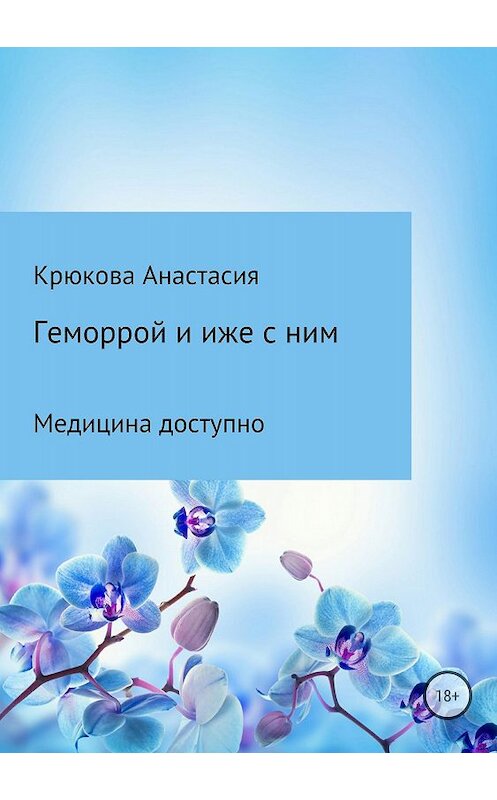 Крюкова Анастасия

Геморрой и иже с ним

Медицина доступно

18+